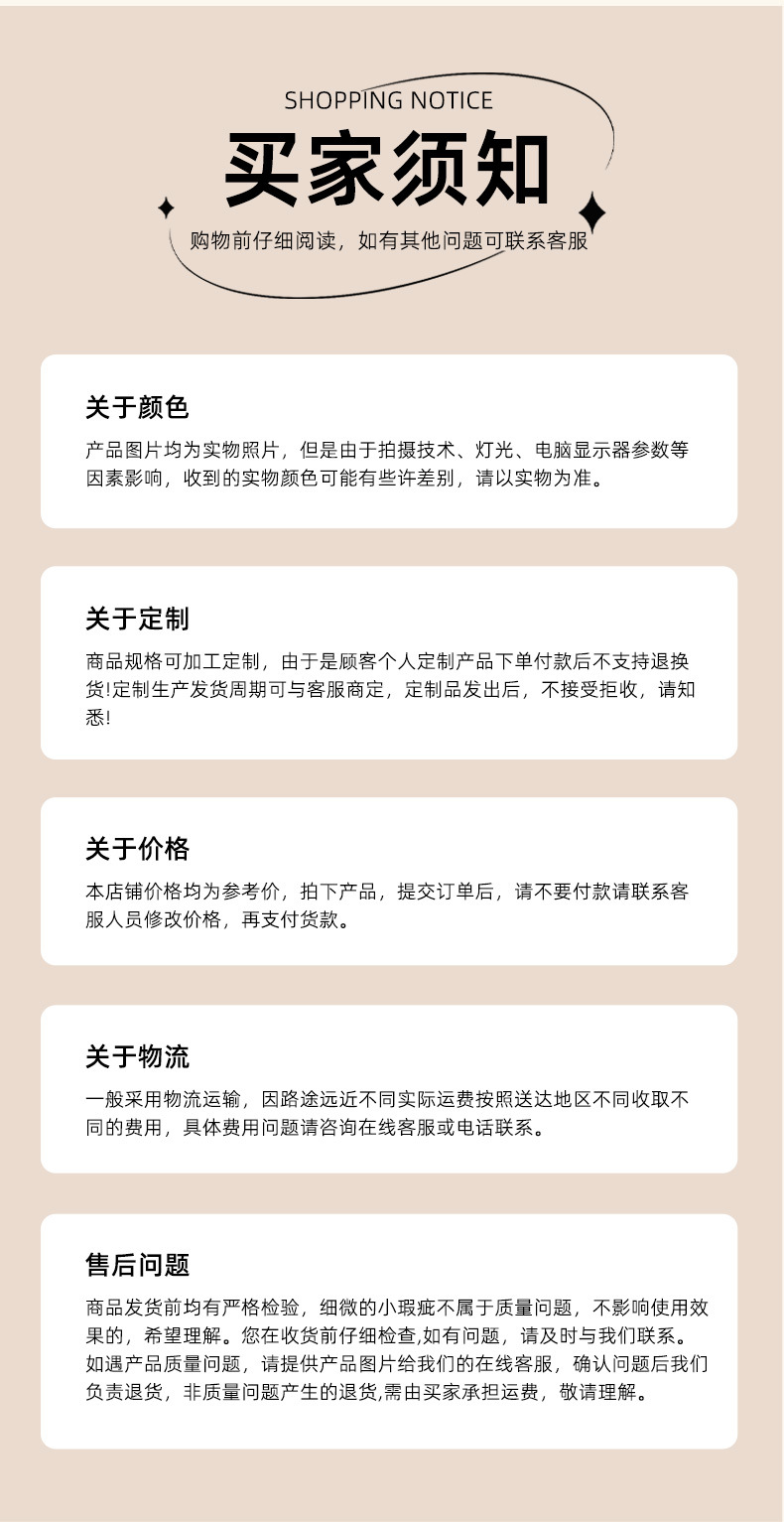 SHOPPING NOTICE

买家须知

购物前仔细阅读，如有其他问题可联系客服

关于颜色

产品图片均为实物照片，但是由于拍摄技术、灯光、电脑显示器参数等因素影响，收到的实物颜色可能有些许差别，请以实物为准。

关于定制

商品规格可加工定制，由于是顾客个人定制产品下单付款后不支持退换货!定制生产发货周期可与客服商定，定制品发出后，不接受拒收，请知悉!

关于价格

本店铺价格均为参考价，拍下产品，提交订单后，请不要付款请联系客服人员修改价格，再支付货款。

关于物流

一般采用物流运输，因路途远近不同实际运费按照送达地区不同收取不同的费用，具体费用问题请咨询在线客服或电话联系。

售后问题

商品发货前均有严格检验，细微的小瑕疵不属于质量问题，不影响使用效果的，希望理解。您在收货前仔细检查,如有问题，请及时与我们联系。如遇产品质量问题，请提供产品图片给我们的在线客服，确认问题后我们负责退货，非质量问题产生的退货,需由买家承担运费，敬请理解。